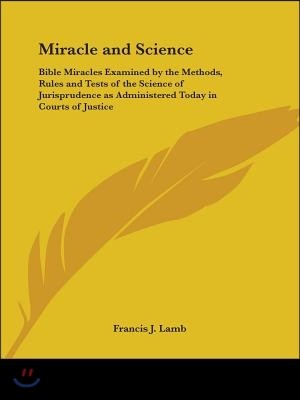 Miracle and Science

Bible Miracles Examined by the Methods, Rules and Tests of the Science of Jurisprudence as Administered Today in Courts of Justice

Francis J. Lamb